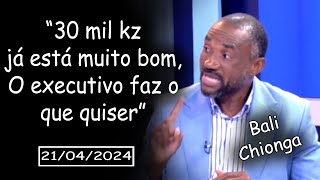 “30 mil kz já está muito bom, O executivo faz o que quiser”

21/04/2024

Bali Chionga